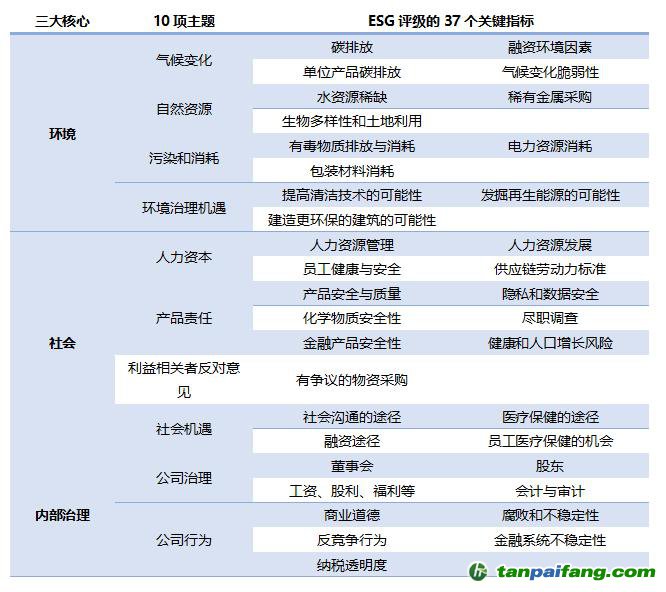 | 三大核心 | 10 项主题 | ESG 评级的 37 个关键指标 | |
|---|---|---|---|
| 环境 | 气候变化 | 碳排放 | 融资环境因素 |
| | | 单位产品碳排放 | 气候变化脆弱性 |
| | 自然资源 | 水资源稀缺 | 稀有金属采购 |
| | | 生物多样性和土地利用 | |
| | 污染和消耗 | 有毒物质排放与消耗 | 电力资源消耗 |
| | | 包装材料消耗 | |
| | 环境治理机遇 | 提高清洁技术的可能性 | 发掘再生能源的可能性 |
| | | 建造更环保的建筑的可能性 | |
| 社会 | 人力资本 | 人力资源管理 | 人力资源发展 |
| | | 员工健康与安全 | 供应链劳动力标准 |
| | 产品责任 | 产品安全与质量 | 隐私和数据安全 |
| | | 化学物质安全性 | 尽职调查 |
| | | 金融产品安全性 | 健康和人口增长风险 |
| | 利益相关者反对意见 | 有争议的物资采购 | |
| | 社会机遇 | 社会沟通的途径 | 医疗保健的途径 |
| | | 融资途径 | 员工医疗保健的机会 |
| 内部治理 | 公司治理 | 董事会 | 股东 |
| | | 工资、股利、福利等 | 会计与审计 |
| | 公司行为 | 商业道德 | 腐败和不稳定性 |
| | | 反竞争行为 | 金融系统不稳定性 |
| | | 纳税透明度 | |

tanpaifang.com